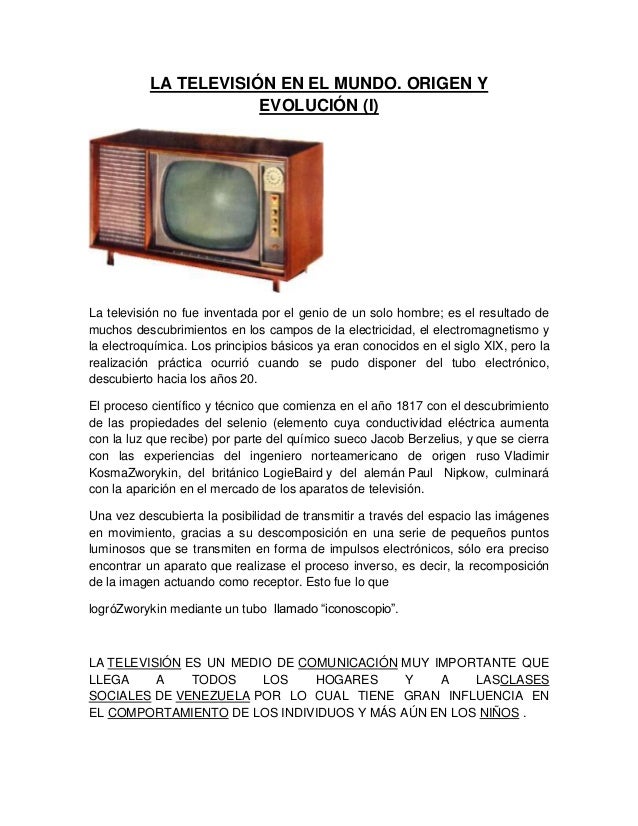 LA TELEVISIÓN EN EL MUNDO. ORIGEN Y EVOLUCIÓN (I)

La televisión no fue inventada por el genio de un solo hombre; es el resultado de muchos descubrimientos en los campos de la electricidad, el electromagnetismo y la electroquímica. Los principios básicos ya eran conocidos en el siglo XIX, pero la realización práctica ocurrió cuando se pudo disponer del tubo electrónico, descubierto hacia los años 20.

El proceso científico y técnico que comienza en el año 1817 con el descubrimiento de las propiedades del selenio (elemento cuya conductividad eléctrica aumenta con la luz que recibe) por parte del químico sueco Jacob Berzelius, y que se cierra con las experiencias del ingeniero norteamericano de origen ruso Vladimir KosmaZworykin, del británico LogieBaird y del alemán Paul Nipkow, culminará con la aparición en el mercado de los aparatos de televisión.

Una vez descubierta la posibilidad de transmitir a través del espacio las imágenes en movimiento, gracias a su descomposición en una serie de pequeños puntos luminosos que se transmiten en forma de impulsos electrónicos, sólo era preciso encontrar un aparato que realizase el proceso inverso, es decir, la recomposición de la imagen actuando como receptor. Esto fue lo que

logróZworykin mediante un tubo llamado “iconoscopio”.

LA TELEVISIÓN ES UN MEDIO DE COMUNICACIÓN MUY IMPORTANTE QUE LLEGA A TODOS LOS HOGARES Y A LASCLASES SOCIALES DE VENEZUELA POR LO CUAL TIENE GRAN INFLUENCIA EN EL COMPORTAMIENTO DE LOS INDIVIDUOS Y MÁS AÚN EN LOS NIÑOS .